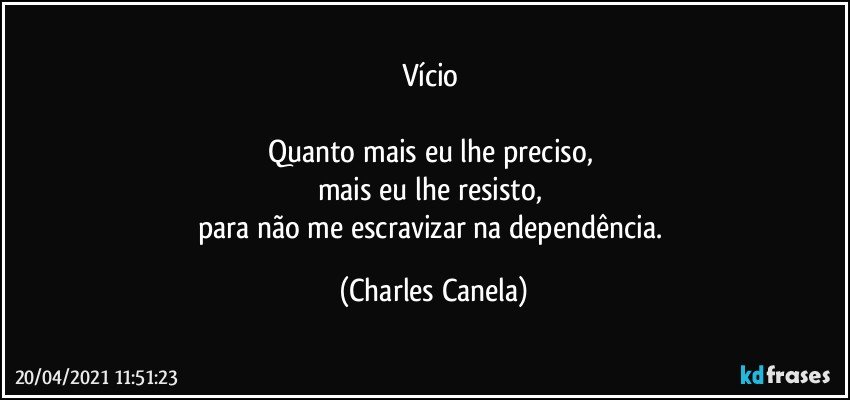 Vício

Quanto mais eu lhe preciso,
mais eu lhe resisto,
para não me escravizar na dependência.

(Charles Canela)

20/04/2021 11:51:23

kdfrases